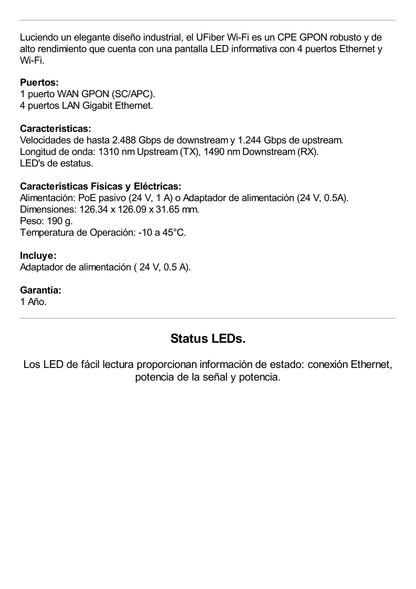 Luciendo un elegante diseño industrial, el UFiber Wi-Fi es un CPE GPON robusto y de alto rendimiento que cuenta con una pantalla LED informativa con 4 puertos Ethernet y Wi-Fi.

Puertos:
1 puerto WAN GPON (SC/APC).
4 puertos LAN Gigabit Ethernet.

Características:
Velocidades de hasta 2.488 Gbps de downstream y 1.244 Gbps de upstream.
Longitud de onda: 1310 nm Upstream (TX), 1490 nm Downstream (RX).
LED's de estatus.

Características Físicas y Eléctricas:
Alimentación: PoE pasivo (24 V, 1 A) o Adaptador de alimentación (24 V, 0.5A).
Dimensiones: 126.34 x 126.09 x 31.65 mm.
Peso: 190 g.
Temperatura de Operación: -10 a 45°C.

Incluye:
Adaptador de alimentación ( 24 V, 0.5 A).

Garantía:
1 Año.

Status LEDs.

Los LED de fácil lectura proporcionan información de estado: conexión Ethernet, potencia de la señal y potencia.